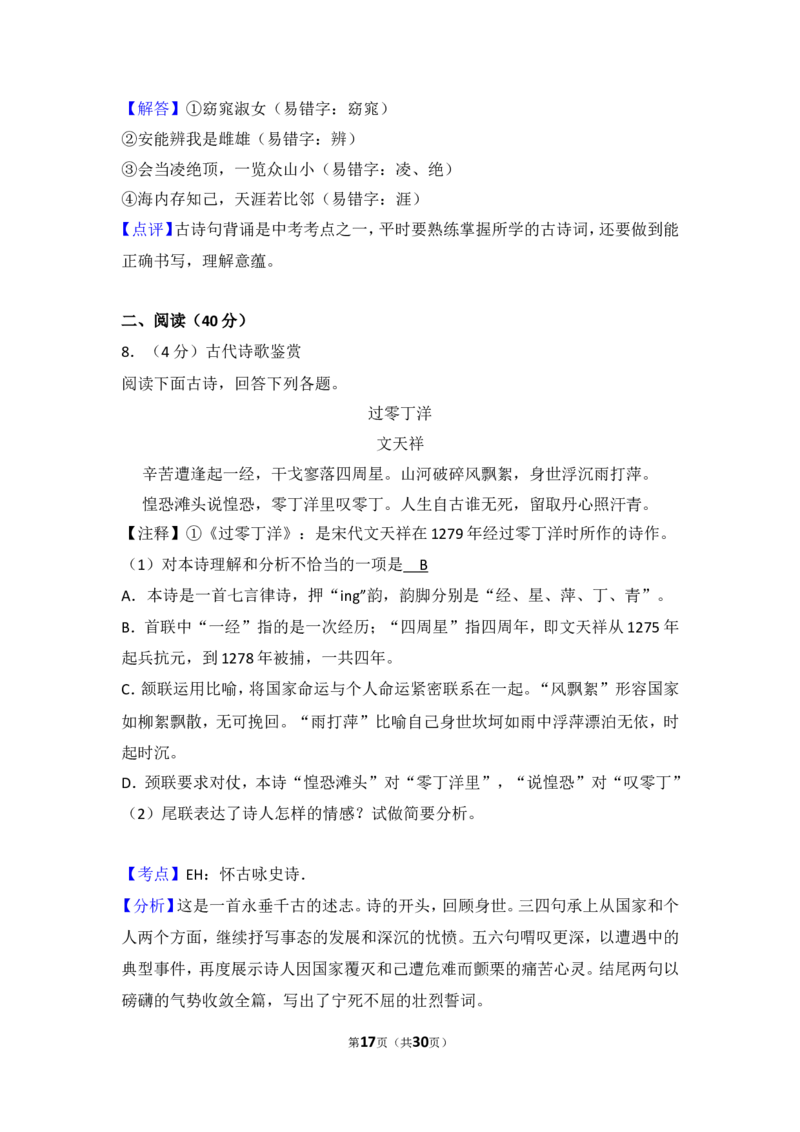 【解答】①窈窕淑女（易错字：窈窕）

②安能辨我是雌雄（易错字：辨）

③会当凌绝顶，一览众山小（易错字：凌、绝）

④海内存知己，天涯若比邻（易错字：涯）

【点评】古诗句背诵是中考考点之一，平时要熟练掌握所学的古诗词，还要做到能正确书写，理解意蕴。

二、阅读（40分）

8.（4分）古代诗歌鉴赏

阅读下面古诗，回答下列各题。

过零丁洋

文天祥

辛苦遭逢起一经，干戈寥落四周星。山河破碎风飘絮，身世浮沉雨打萍。

惶恐滩头说惶恐，零丁洋里叹零丁。人生自古谁无死，留取丹心照汗青。

【注释】①《过零丁洋》：是宋代文天祥在1279年经过零丁洋时所作的诗作。

（1）对本诗理解和分析不恰当的一项是 B

A．本诗是一首七言律诗，押“ing”韵，韵脚分别是“经、星、萍、丁、青”。

B．首联中“一经”指的是一次经历；“四周星”指四周年，即文天祥从1275年起兵抗元，到1278年被捕，一共四年。

C．颔联运用比喻，将国家命运与个人命运紧密联系在一起。“风飘絮”形容国家如柳絮飘散，无可挽回。“雨打萍”比喻自己身世坎坷如雨中浮萍漂泊无依，时起时沉。

D．颈联要求对仗，本诗“惶恐滩头”对“零丁洋里”，“说惶恐”对“叹零丁”

（2）尾联表达了诗人怎样的情感？试做简要分析。

【考点】EH：怀古咏史诗．

【分析】这是一首永垂千古的述志。诗的开头，回顾身世。三四句承上从国家和个人两个方面，继续抒写事态的发展和深沉的忧愤。五六句喟叹更深，以遭遇中的典型事件，再度展示诗人因国家覆灭和己遭危难而颤栗的痛苦心灵。结尾两句以磅礴的气势收敛全篇，写出了宁死不屈的壮烈誓词。

第17页（共30页）